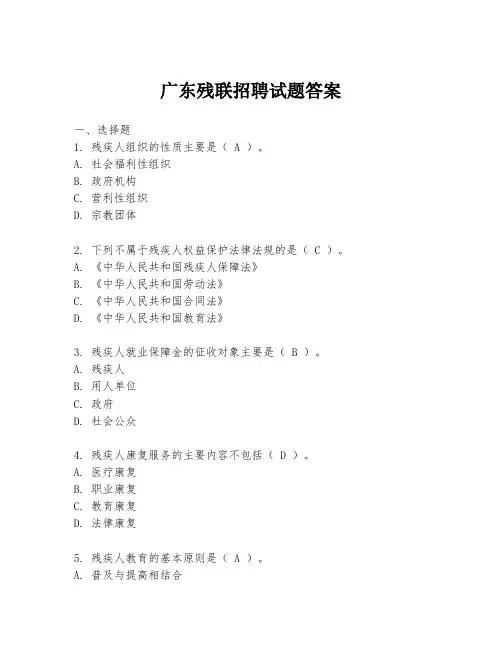 广东残联招聘试题答案

一、选择题

1. 残疾人组织的性质主要是（ A ）。
A. 社会福利性组织
B. 政府机构
C. 营利性组织
D. 宗教团体

2. 下列不属于残疾人权益保护法律法规的是（ C ）。
A. 《中华人民共和国残疾人保障法》
B. 《中华人民共和国劳动法》
C. 《中华人民共和国合同法》
D. 《中华人民共和国教育法》

3. 残疾人就业保障金的征收对象主要是（ B ）。
A. 残疾人
B. 用人单位
C. 政府
D. 社会公众

4. 残疾人康复服务的主要内容不包括（ D ）。
A. 医疗康复
B. 职业康复
C. 教育康复
D. 法律康复

5. 残疾人教育的基本原则是（ A ）。
A. 普及与提高相结合